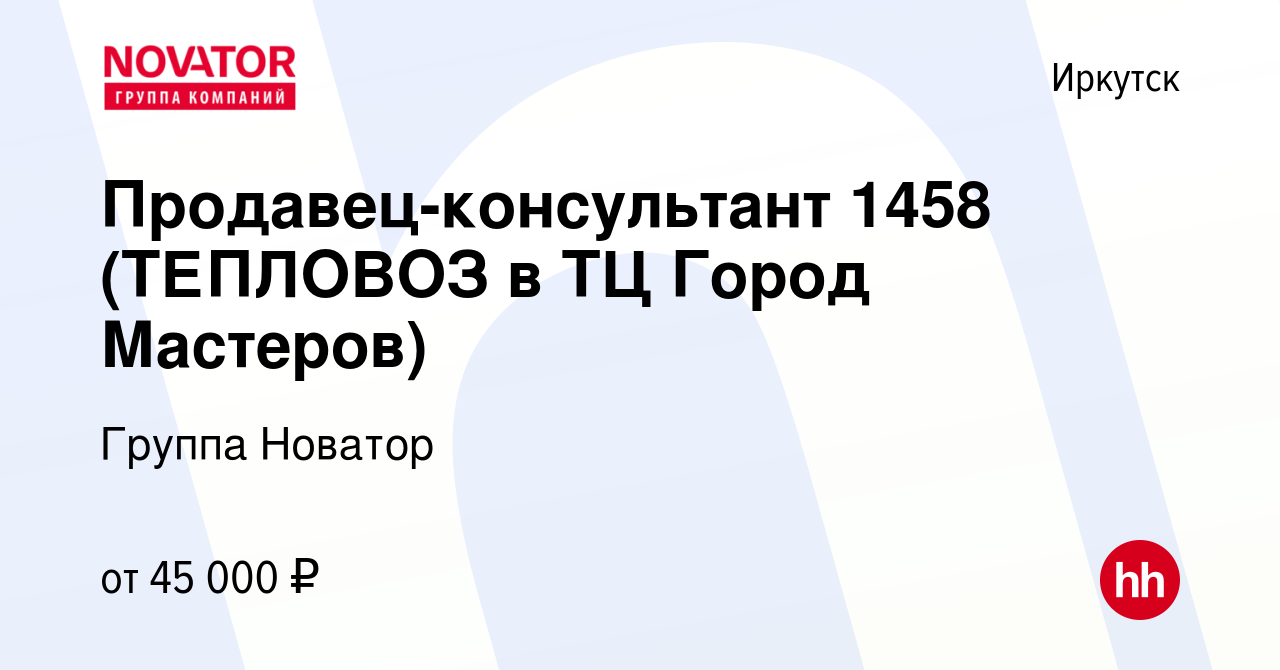 NOVATOR
ГРУППА КОМПАНИЙ

Иркутск

Продавец-консультант 1458 (ТЕПЛОВОЗ в ТЦ Город Мастеров)

Группа Новатор

от 45 000 ₽

hh